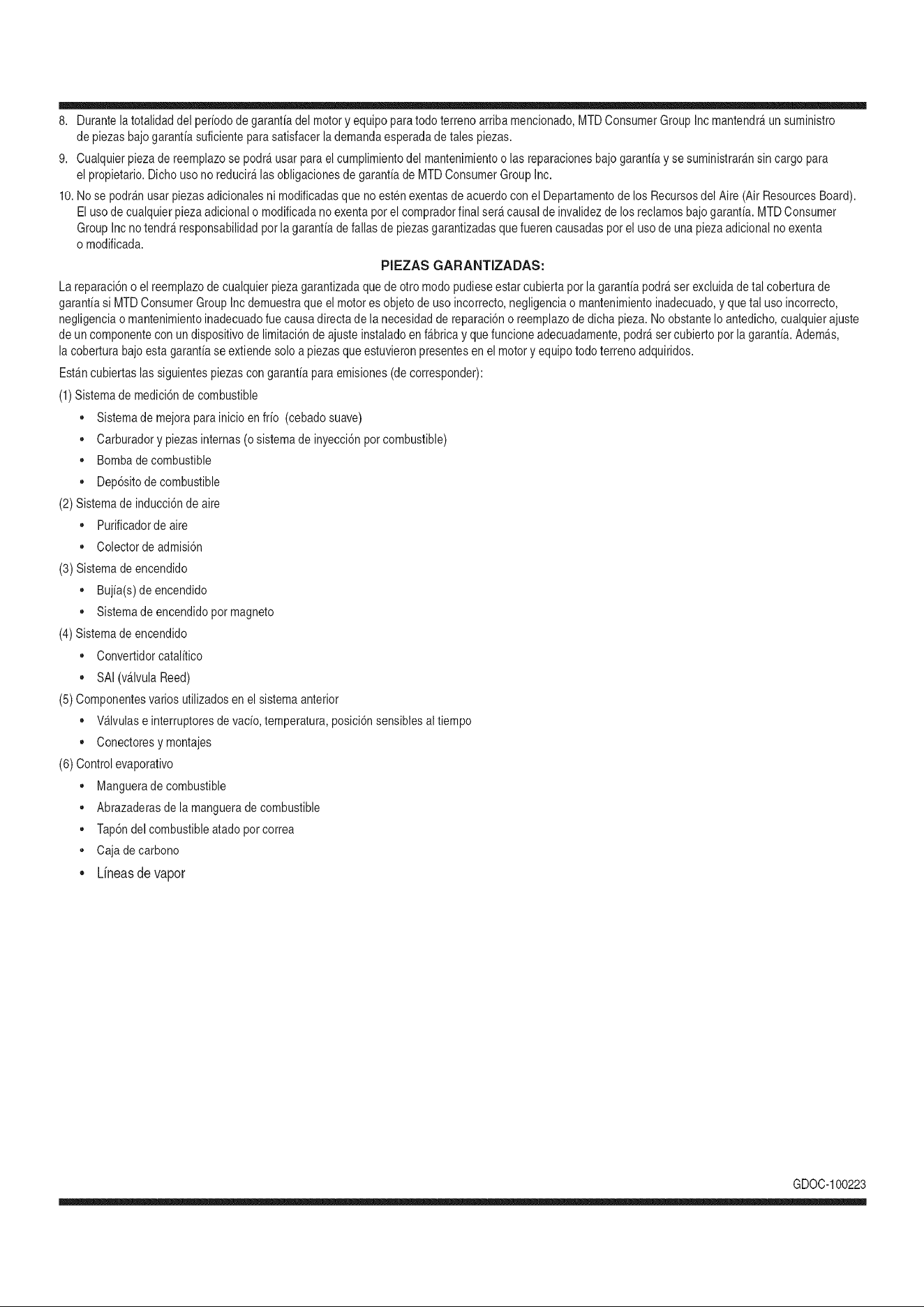 8. Durante la totalidad del período de garantía del motor y equipo para todo terreno arriba mencionado, MTD Consumer Group Inc mantendrá un suministro de piezas bajo garantía suficiente para satisfacer la demanda esperada de tales piezas.

9. Cualquier pieza de reemplazo se podrá usar para el cumplimiento del mantenimiento o las reparaciones bajo garantía y se suministrarán sin cargo para el propietario. Dicho uso no reducirá las obligaciones de garantía de MTD Consumer Group Inc.

10. No se podrán usar piezas adicionales ni modificadas que no estén exentas de acuerdo con el Departamento de los Recursos del Aire (Air Resources Board). El uso de cualquier pieza adicional o modificada no exenta por el comprador final será causal de invalidez de los reclamos bajo garantía. MTD Consumer Group Inc no tendrá responsabilidad por la garantía de fallas de piezas garantizadas que fueren causadas por el uso de una pieza adicional no exenta o modificada.

PIEZAS GARANTIZADAS:

La reparación o el reemplazo de cualquier pieza garantizada que de otro modo pudiese estar cubierta por la garantía podrá ser excluida de tal cobertura de garantía si MTD Consumer Group Inc demuestra que el motor es objeto de uso incorrecto, negligencia o mantenimiento inadecuado, y que tal uso incorrecto, negligencia o mantenimiento inadecuado fue causa directa de la necesidad de reparación o reemplazo de dicha pieza. No obstante lo antedicho, cualquier ajuste de un componente con un dispositivo de limitación de ajuste instalado en fábrica y que funcione adecuadamente, podrá ser cubierto por la garantía. Además, la cobertura bajo esta garantía se extiende solo a piezas que estuvieron presentes en el motor y equipo todo terreno adquiridos.

Están cubiertas las siguientes piezas con garantía para emisiones (de corresponder):

(1) Sistema de medición de combustible
• Sistema de mejora para inicio en frío (cebado suave)
• Carburador y piezas internas (o sistema de inyección por combustible)
• Bomba de combustible
• Depósito de combustible
(2) Sistema de inducción de aire
• Purificador de aire
• Colector de admisión
(3) Sistema de encendido
• Bujía(s) de encendido
• Sistema de encendido por magneto
(4) Sistema de encendido
• Convertidor catalítico
• SAI (válvula Reed)
(5) Componentes varios utilizados en el sistema anterior
• Válvulas e interruptores de vacío, temperatura, posición sensibles al tiempo
• Conectores y montajes
(6) Control evaporativo
• Manguera de combustible
• Abrazaderas de la manguera de combustible
• Tapón del combustible atado por correa
• Caja de carbono
• Líneas de vapor

GDOC-100223